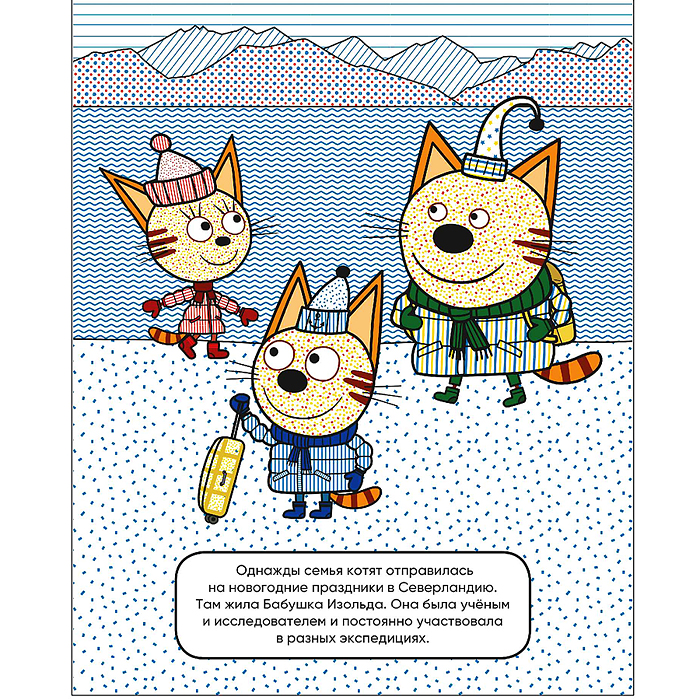 Однажды семья котят отправилась на новогодние праздники в Северландию. Там жила Бабушка Изольда. Она была учёным и исследователем и постоянно участвовала в разных экспедициях.